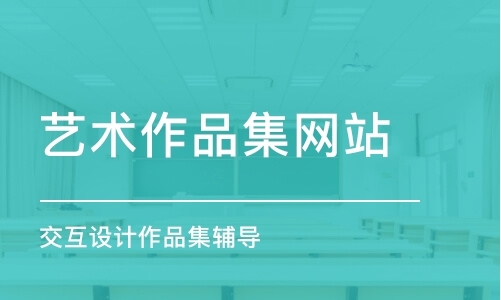 艺术作品集网站

交互设计作品集辅导